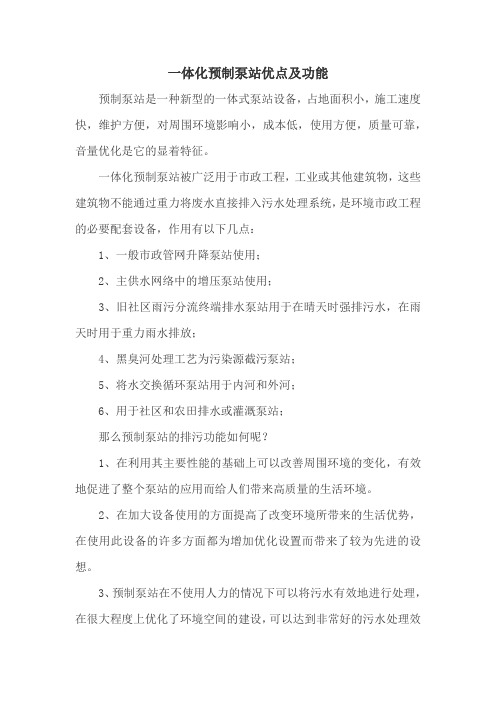 一体化预制泵站优点及功能

预制泵站是一种新型的一体式泵站设备，占地面积小，施工速度快，维护方便，对周围环境影响小，成本低，使用方便，质量可靠，音量优化是它的显着特征。

一体化预制泵站被广泛用于市政工程，工业或其他建筑物，这些建筑物不能通过重力将废水直接排入污水处理系统，是环境市政工程的必要配套设备，作用有以下几点：

1、一般市政管网升降泵站使用；

2、主供水网络中的增压泵站使用；

3、旧社区雨污分流终端排水泵站用于在晴天时强排污水，在雨天时用于重力雨水排放；

4、黑臭河处理工艺为污染源截污泵站；

5、将水交换循环泵站用于内河和外河；

6、用于社区和农田排水或灌溉泵站；

那么预制泵站的排污功能如何呢？

1、在利用其主要性能的基础上可以改善周围环境的变化，有效地促进了整个泵站的应用而给人们带来高质量的生活环境。

2、在加大设备使用的方面提高了改变环境所带来的生活优势，在使用此设备的许多方面都为增加优化设置而带来了较为先进的设想。

3、预制泵站在不使用人力的情况下可以将污水有效地进行处理，在很大程度上优化了环境空间的建设，可以达到非常好的污水处理效